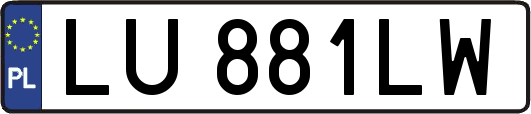 PL
LU 881LW